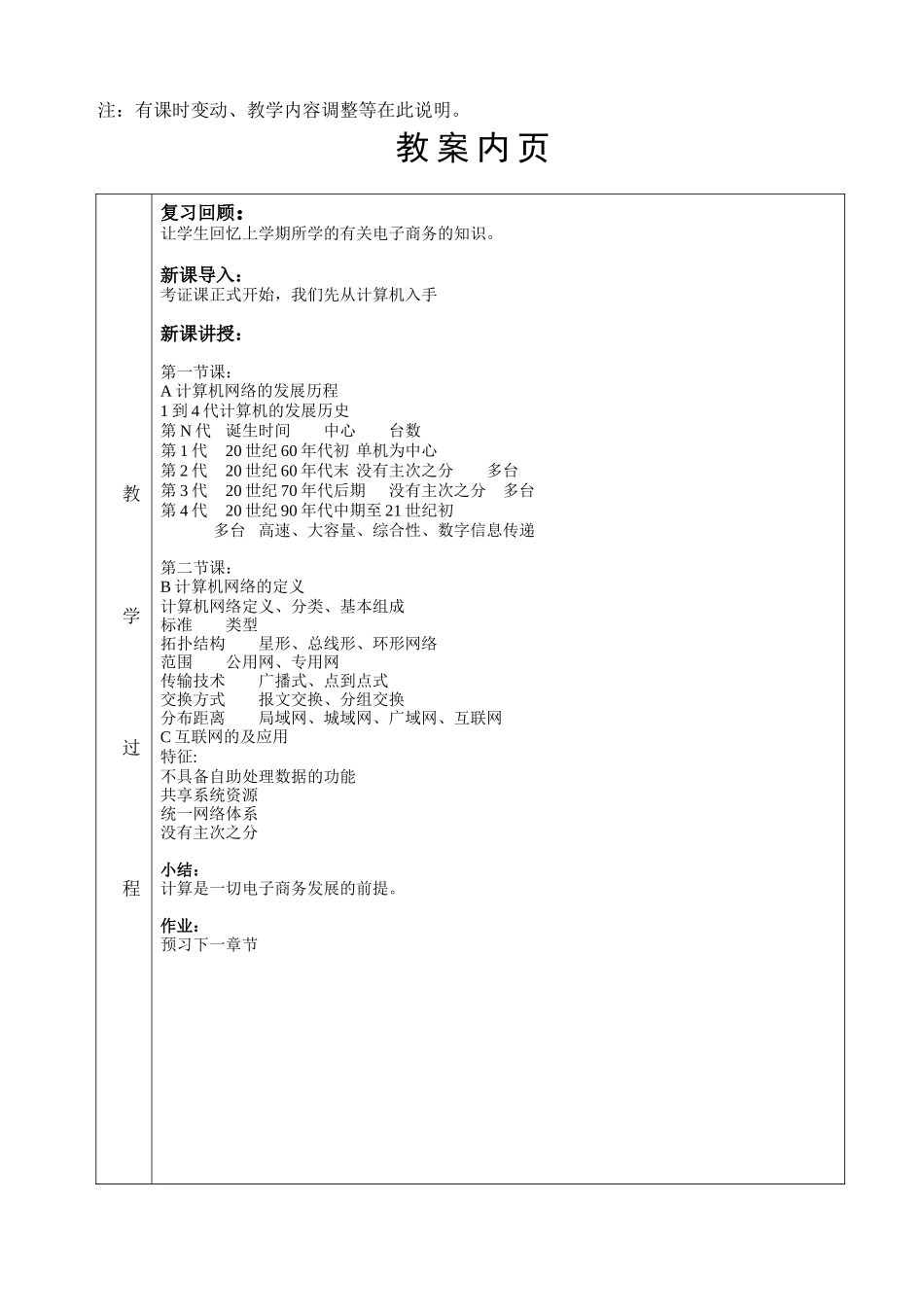 注：有课时变动、教学内容调整等在此说明。

教 案 内 页

教

学

过

程

复习回顾：
让学生回忆上学期所学的有关电子商务的知识。

新课导入：
考证课正式开始，我们先从计算机入手

新课讲授：

第一节课：
A 计算机网络的发展历程
1 到 4 代计算机的发展历史
第 N 代　诞生时间　　中心　　台数
第 1 代　20 世纪 60 年代初 单机为中心
第 2 代　20 世纪 60 年代末 没有主次之分　　多台
第 3 代　20 世纪 70 年代后期　没有主次之分　多台
第 4 代　20 世纪 90 年代中期至 21 世纪初
多台　高速、大容量、综合性、数字信息传递

第二节课：
B 计算机网络的定义
计算机网络定义、分类、基本组成
标准　　类型
拓扑结构　　星形、总线形、环形网络
范围　　公用网、专用网
传输技术　　广播式、点到点式
交换方式　　报文交换、分组交换
分布距离　　局域网、城域网、广域网、互联网
C 互联网的及应用
特征:
不具备自助处理数据的功能
共享系统资源
统一网络体系
没有主次之分

小结：
计算是一切电子商务发展的前提。

作业：
预习下一章节